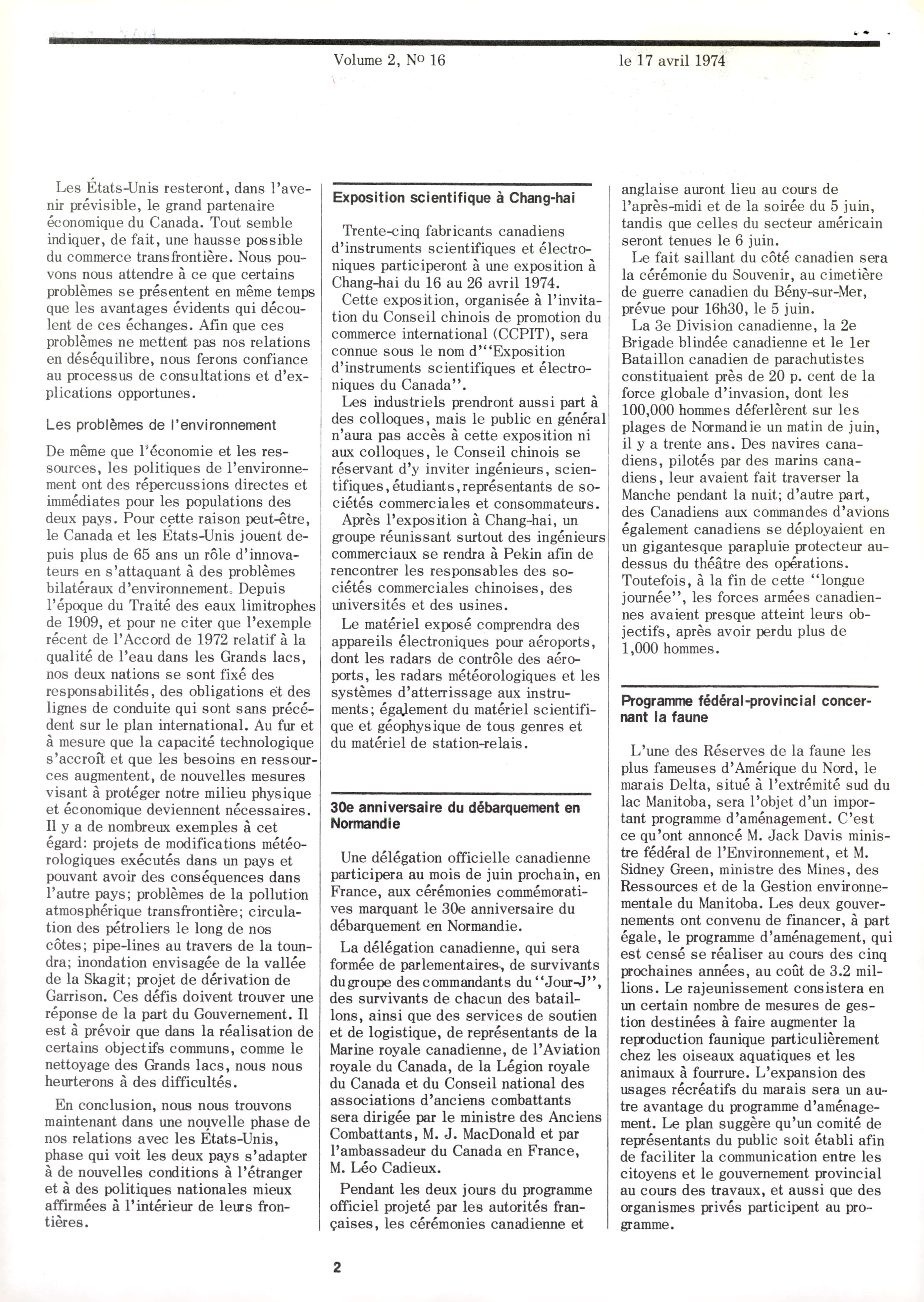 Volume 2, No 16 le 17 avril 1974

Les États-Unis resteront, dans l'avenir prévisible, le grand partenaire économique du Canada. Tout semble indiquer, de fait, une hausse possible du commerce transfrontière. Nous pouvons nous attendre à ce que certains problèmes se présentent en même temps que les avantages évidents qui découlent de ces échanges. Afin que ces problèmes ne mettent pas nos relations en déséquilibre, nous ferons confiance au processus de consultations et d'explications opportunes.

Les problèmes de l'environnement

De même que l'économie et les ressources, les politiques de l'environnement ont des répercussions directes et immédiates pour les populations des deux pays. Pour cette raison peut-être, le Canada et les États-Unis jouent depuis plus de 65 ans un rôle d'innovateurs en s'attaquant à des problèmes bilatéraux d'environnement. Depuis l'époque du Traité des eaux limitrophes de 1909, et pour ne citer que l'exemple récent de l'Accord de 1972 relatif à la qualité de l'eau dans les Grands lacs, nos deux nations se sont fixé des responsabilités, des obligations et des lignes de conduite qui sont sans précédent sur le plan international. Au fur et à mesure que la capacité technologique s'accroît et que les besoins en ressources augmentent, de nouvelles mesures visant à protéger notre milieu physique et économique deviennent nécessaires. Il y a de nombreux exemples à cet égard: projets de modifications météorologiques exécutés dans un pays et pouvant avoir des conséquences dans l'autre pays; problèmes de la pollution atmosphérique transfrontière; circulation des pétroliers le long de nos côtes; pipe-lines au travers de la toundra; inondation envisagée de la vallée de la Skagit; projet de dérivation de Garrison. Ces défis doivent trouver une réponse de la part du Gouvernement. Il est à prévoir que dans la réalisation de certains objectifs communs, comme le nettoyage des Grands lacs, nous nous heurterons à des difficultés.

En conclusion, nous nous trouvons maintenant dans une nouvelle phase de nos relations avec les États-Unis, phase qui voit les deux pays s'adapter à de nouvelles conditions à l'étranger et à des politiques nationales mieux affirmées à l'intérieur de leurs frontières.

Exposition scientifique à Chang-hai

Trente-cinq fabricants canadiens d'instruments scientifiques et électroniques participeront à une exposition à Chang-hai du 16 au 26 avril 1974.

Cette exposition, organisée à l'invitation du Conseil chinois de promotion du commerce international (CCPIT), sera connue sous le nom d'"Exposition d'instruments scientifiques et électroniques du Canada".

Les industriels prendront aussi part à des colloques, mais le public en général n'aura pas accès à cette exposition ni aux colloques, le Conseil chinois se réservant d'y inviter ingénieurs, scientifiques, étudiants, représentants de sociétés commerciales et consommateurs.

Après l'exposition à Chang-hai, un groupe réunissant surtout des ingénieurs commerciaux se rendra à Pekin afin de rencontrer les responsables des sociétés commerciales chinoises, des universités et des usines.

Le matériel exposé comprendra des appareils électroniques pour aéroports, dont les radars de contrôle des aéroports, les radars météorologiques et les systèmes d'atterrissage aux instruments; également du matériel scientifique et géophysique de tous genres et du matériel de station-relais.

30e anniversaire du débarquement en Normandie

Une délégation officielle canadienne participera au mois de juin prochain, en France, aux cérémonies commémoratives marquant le 30e anniversaire du débarquement en Normandie.

La délégation canadienne, qui sera formée de parlementaires, de survivants du groupe des commandants du "Jour-J", des survivants de chacun des bataillons, ainsi que des services de soutien et de logistique, de représentants de la Marine royale canadienne, de l'Aviation royale du Canada, de la Légion royale du Canada et du Conseil national des associations d'anciens combattants sera dirigée par le ministre des Anciens Combattants, M. J. MacDonald et par l'ambassadeur du Canada en France, M. Léo Cadieux.

Pendant les deux jours du programme officiel projeté par les autorités françaises, les cérémonies canadienne et anglaise auront lieu au cours de l'après-midi et de la soirée du 5 juin, tandis que celles du secteur américain seront tenues le 6 juin.

Le fait saillant du côté canadien sera la cérémonie du Souvenir, au cimetière de guerre canadien du Bény-sur-Mer, prévue pour 16h30, le 5 juin.

La 3e Division canadienne, la 2e Brigade blindée canadienne et le 1er Bataillon canadien de parachutistes constituaient près de 20 p. cent de la force globale d'invasion, dont les 100,000 hommes déferlèrent sur les plages de Normandie un matin de juin, il y a trente ans. Des navires canadiens, pilotés par des marins canadiens, leur avaient fait traverser la Manche pendant la nuit; d'autre part, des Canadiens aux commandes d'avions également canadiens se déployaient en un gigantesque parapluie protecteur au-dessus du théâtre des opérations. Toutefois, à la fin de cette "longue journée", les forces armées canadiennes avaient presque atteint leurs objectifs, après avoir perdu plus de 1,000 hommes.

Programme fédéral-provincial concernant la faune

L'une des Réserves de la faune les plus fameuses d'Amérique du Nord, le marais Delta, situé à l'extrémité sud du lac Manitoba, sera l'objet d'un important programme d'aménagement. C'est ce qu'ont annoncé M. Jack Davis ministre fédéral de l'Environnement, et M. Sidney Green, ministre des Mines, des Ressources et de la Gestion environnementale du Manitoba. Les deux gouvernements ont convenu de financer, à part égale, le programme d'aménagement, qui est censé se réaliser au cours des cinq prochaines années, au coût de 3.2 millions. Le rajeunissement consistera en un certain nombre de mesures de gestion destinées à faire augmenter la reproduction faunique particulièrement chez les oiseaux aquatiques et les animaux à fourrure. L'expansion des usages récréatifs du marais sera un autre avantage du programme d'aménagement. Le plan suggère qu'un comité de représentants du public soit établi afin de faciliter la communication entre les citoyens et le gouvernement provincial au cours des travaux, et aussi que des organismes privés participent au programme.

2